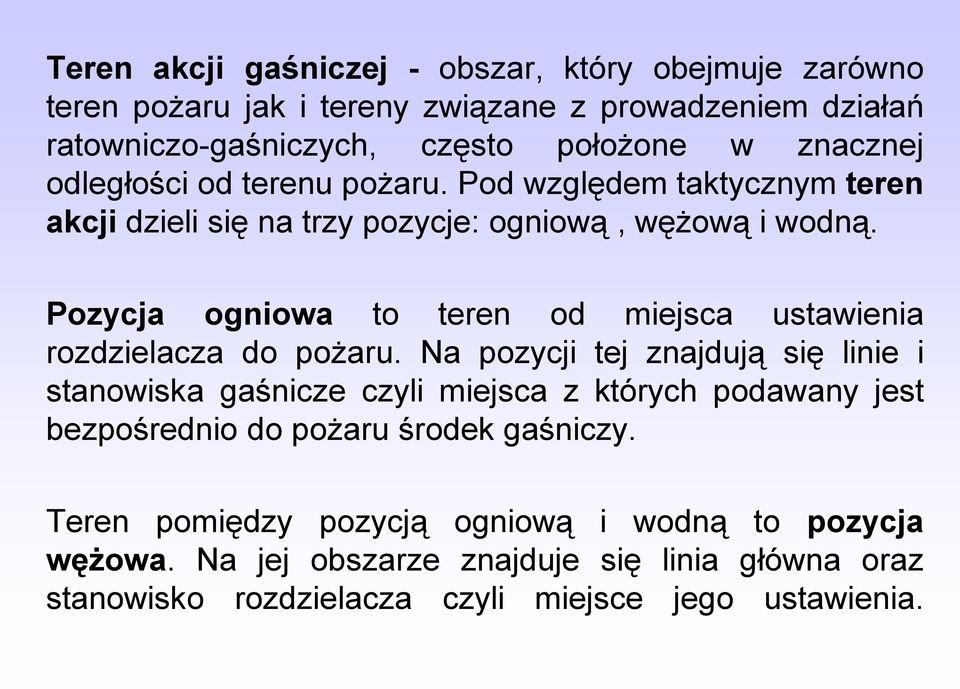 Teren akcji gaśniczej - obszar, który obejmuje zarówno teren pożaru jak i tereny związane z prowadzeniem działań ratowniczo-gaśniczych, często położone w znacznej odległości od terenu pożaru. Pod względem taktycznym teren akcji dzieli się na trzy pozycje: ogniową , wężową i wodną.

Pozycja ogniowa to teren od miejsca ustawienia rozdzielacza do pożaru. Na pozycji tej znajdują się linie i stanowiska gaśnicze czyli miejsca z których podawany jest bezpośrednio do pożaru środek gaśniczy.

Teren pomiędzy pozycją ogniową i wodną to pozycja wężowa. Na jej obszarze znajduje się linia główna oraz stanowisko rozdzielacza czyli miejsce jego ustawienia.